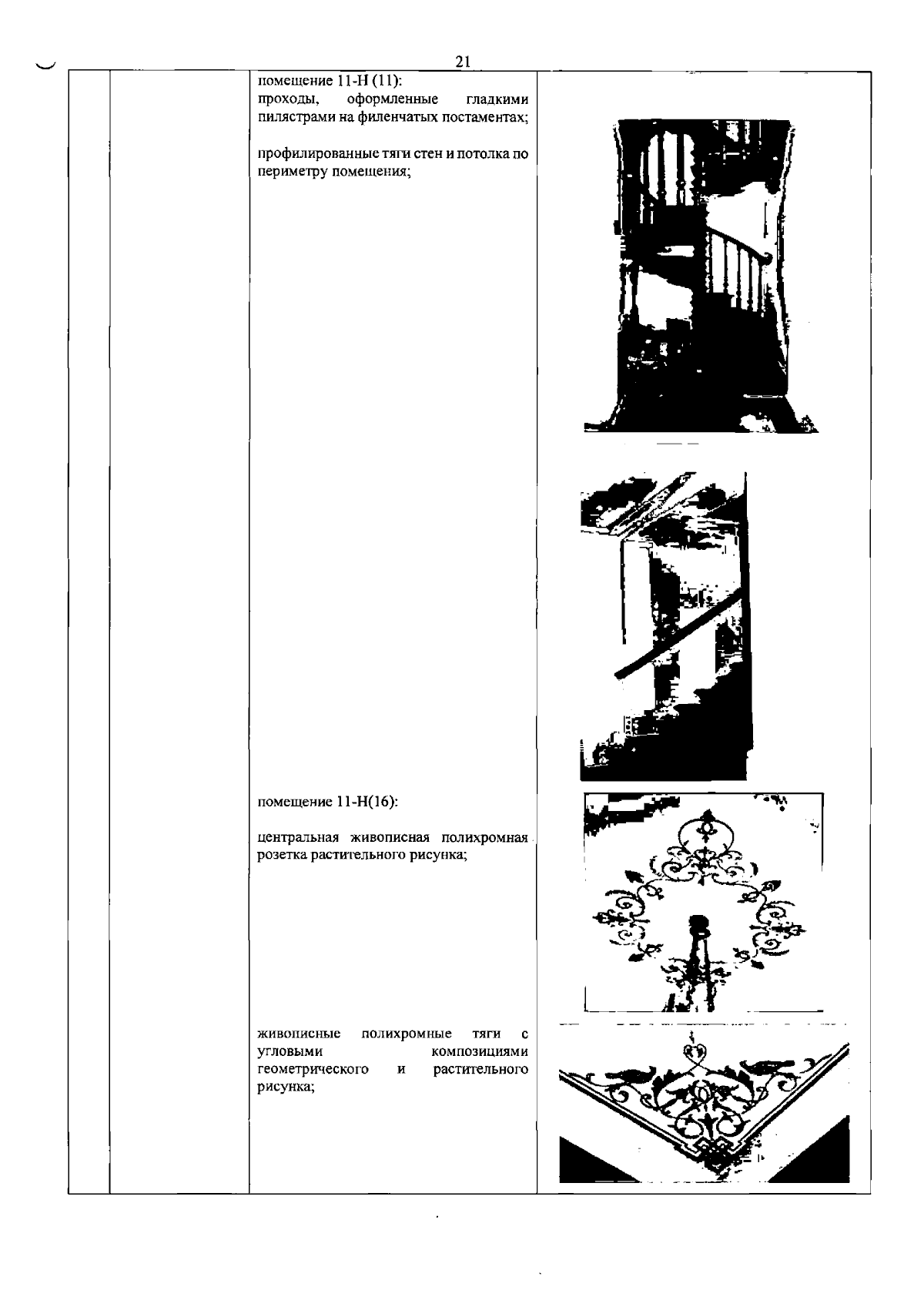 21

помещение 11-Н (11):
проходы, оформленные гладкими пилястрами на филенчатых постаментах;

профилированные тяги стен и потолка по периметру помещения;

помещение 11-Н(16):

центральная живописная полихромная розетка растительного рисунка;

живописные полихромные тяги с угловыми композициями геометрического и растительного рисунка;